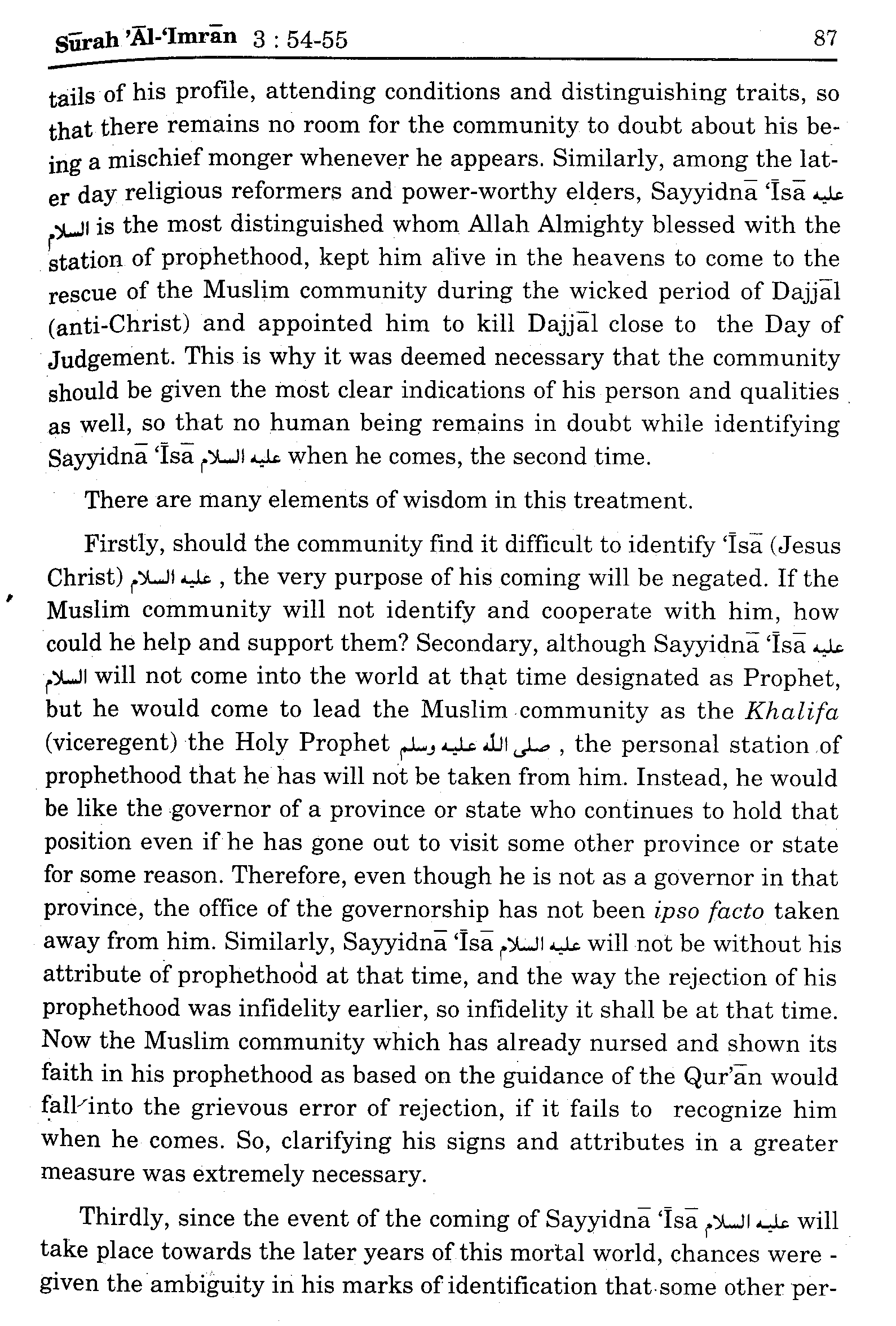 Sūrah 'Āl-'Imrān 3 : 54-55 87

tails of his profile, attending conditions and distinguishing traits, so that there remains no room for the community to doubt about his being a mischief monger whenever he appears. Similarly, among the later day religious reformers and power-worthy elders, Sayyidnā 'Īsā عليه السلام is the most distinguished whom Allah Almighty blessed with the station of prophethood, kept him alive in the heavens to come to the rescue of the Muslim community during the wicked period of Dajjāl (anti-Christ) and appointed him to kill Dajjāl close to the Day of Judgement. This is why it was deemed necessary that the community should be given the most clear indications of his person and qualities as well, so that no human being remains in doubt while identifying Sayyidnā 'Īsā عليه السلام when he comes, the second time.

There are many elements of wisdom in this treatment.

Firstly, should the community find it difficult to identify 'Īsā (Jesus Christ) عليه السلام , the very purpose of his coming will be negated. If the Muslim community will not identify and cooperate with him, how could he help and support them? Secondary, although Sayyidnā 'Īsā عليه السلام will not come into the world at that time designated as Prophet, but he would come to lead the Muslim community as the Khalifa (viceregent) the Holy Prophet صلى الله عليه وسلم , the personal station of prophethood that he has will not be taken from him. Instead, he would be like the governor of a province or state who continues to hold that position even if he has gone out to visit some other province or state for some reason. Therefore, even though he is not as a governor in that province, the office of the governorship has not been ipso facto taken away from him. Similarly, Sayyidnā 'Īsā عليه السلام will not be without his attribute of prophethood at that time, and the way the rejection of his prophethood was infidelity earlier, so infidelity it shall be at that time. Now the Muslim community which has already nursed and shown its faith in his prophethood as based on the guidance of the Qur'ān would fall into the grievous error of rejection, if it fails to recognize him when he comes. So, clarifying his signs and attributes in a greater measure was extremely necessary.

Thirdly, since the event of the coming of Sayyidnā 'Īsā عليه السلام will take place towards the later years of this mortal world, chances were - given the ambiguity in his marks of identification that some other per-